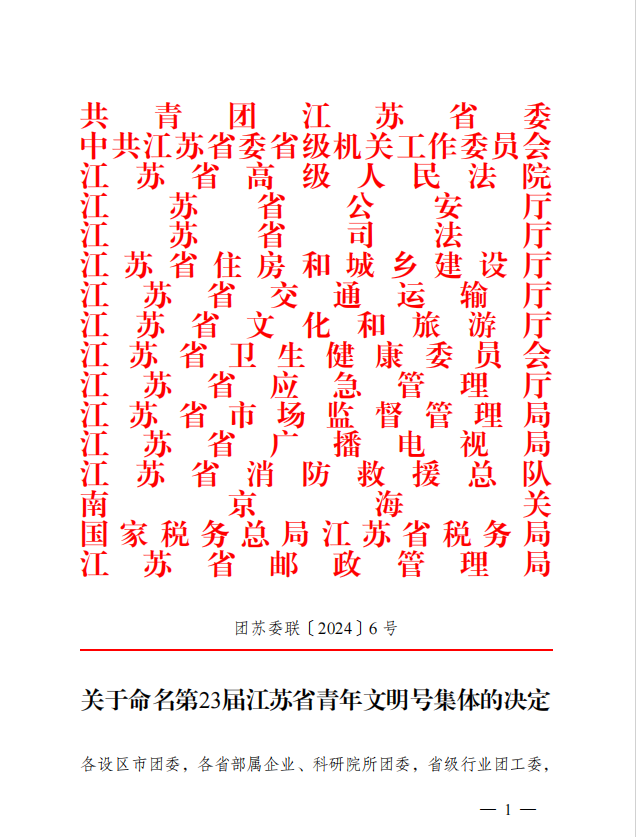 共青团江苏省委
中共江苏省委省级机关工作委员会
江苏省高级人民法院
江苏省公安厅
江苏省司法厅
江苏省住房和城乡建设厅
江苏省交通运输厅
江苏省文化和旅游厅
江苏省卫生健康委员会
江苏省应急管理厅
江苏省市场监督管理局
江苏省广播电视局
江苏省消防救援总队
南京海关
国家税务总局江苏省税务局
江苏省邮政管理局

团苏委联〔2024〕6号

关于命名第23届江苏省青年文明号集体的决定

各设区市团委，各省部属企业、科研院所团委，省级行业团工委，

— 1 —